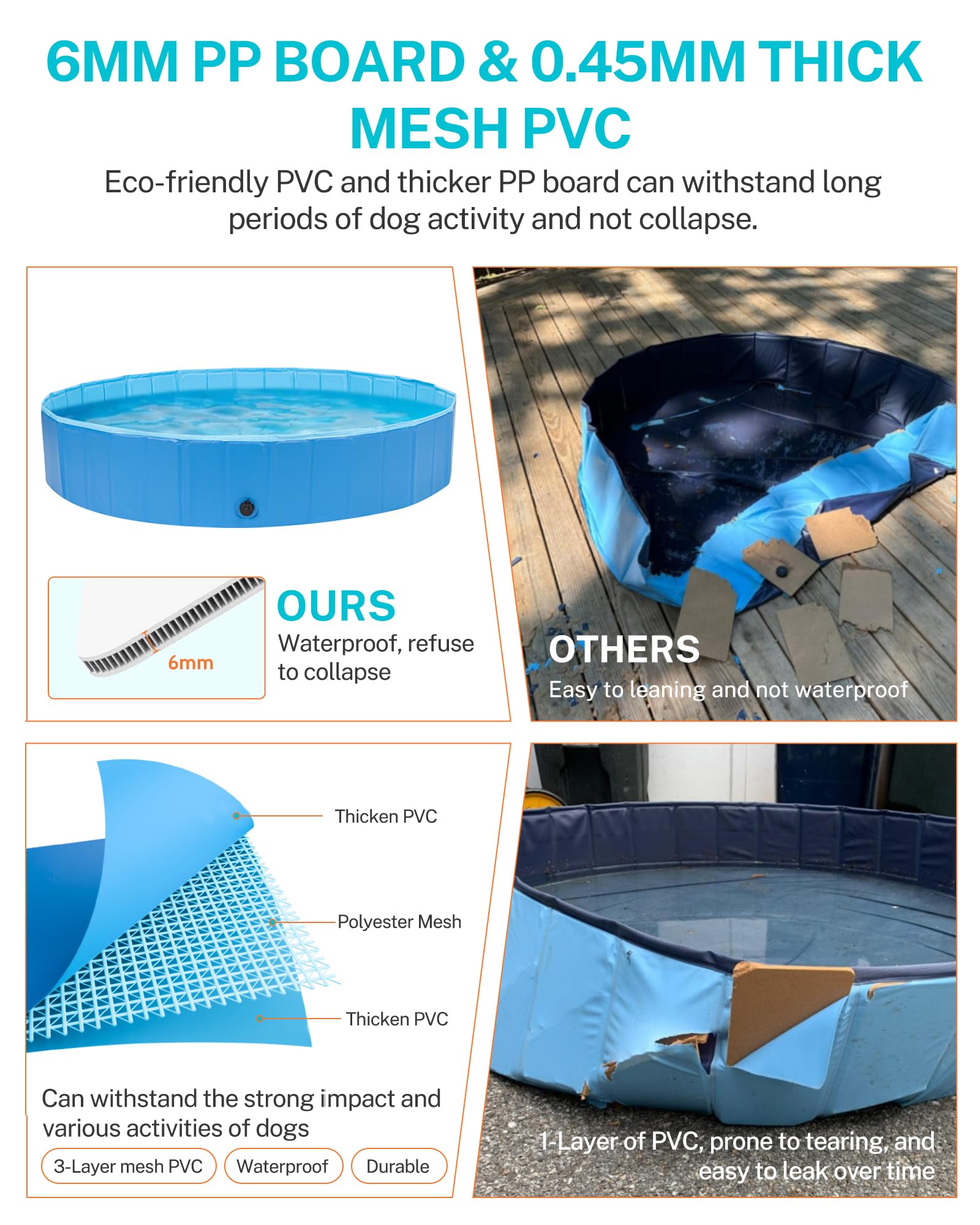 6MM PP BOARD & 0.45MM THICK MESH PVC

Eco-friendly PVC and thicker PP board can withstand long periods of dog activity and not collapse.

6mm

OURS
Waterproof, refuse to collapse

OTHERS
Easy to leaning and not waterproof

Thicken PVC

Polyester Mesh

Thicken PVC

Can withstand the strong impact and various activities of dogs

3-Layer mesh PVC
Waterproof
Durable

1-Layer of PVC, prone to tearing, and easy to leak over time